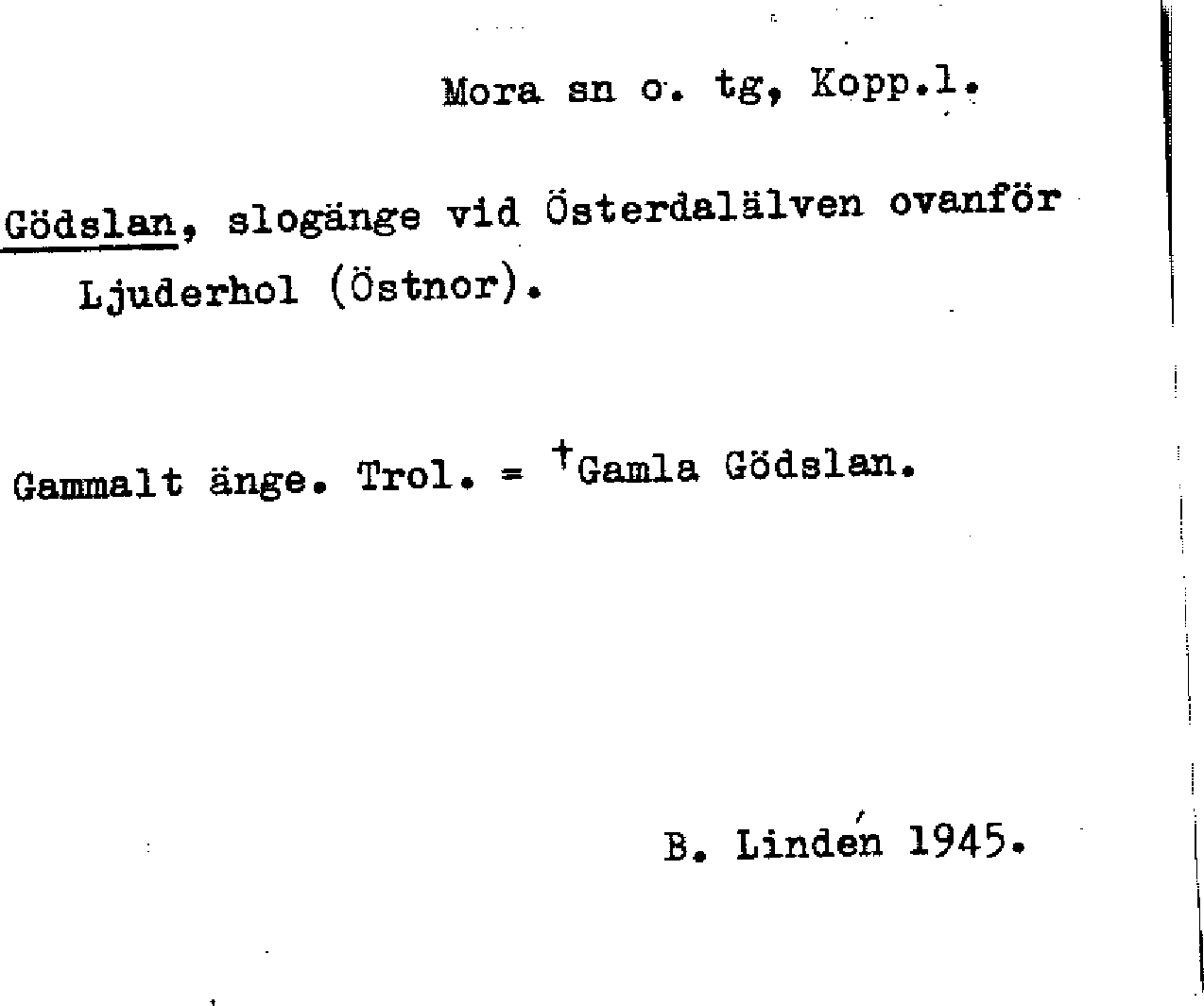 Mora sn o. tg, Kopp.l.

Gödslan, slogänge vid Österdalälven ovanför Ljuderhol (Östnor).

Gammalt änge. Trol. = †Gamla Gödslan.

B. Lindén 1945.